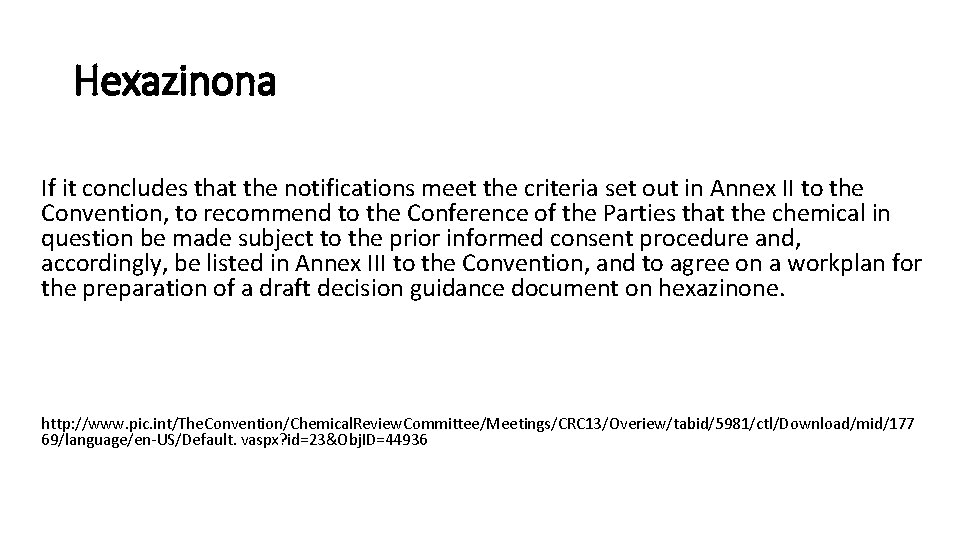 Hexazinona

If it concludes that the notifications meet the criteria set out in Annex II to the Convention, to recommend to the Conference of the Parties that the chemical in question be made subject to the prior informed consent procedure and, accordingly, be listed in Annex III to the Convention, and to agree on a workplan for the preparation of a draft decision guidance document on hexazinone.

http://www.pic.int/TheConvention/ChemicalReviewCommittee/Meetings/CRC13/Overiew/tabid/5981/ctl/Download/mid/17769/language/en-US/Default. vaspx?id=23&ObjID=44936